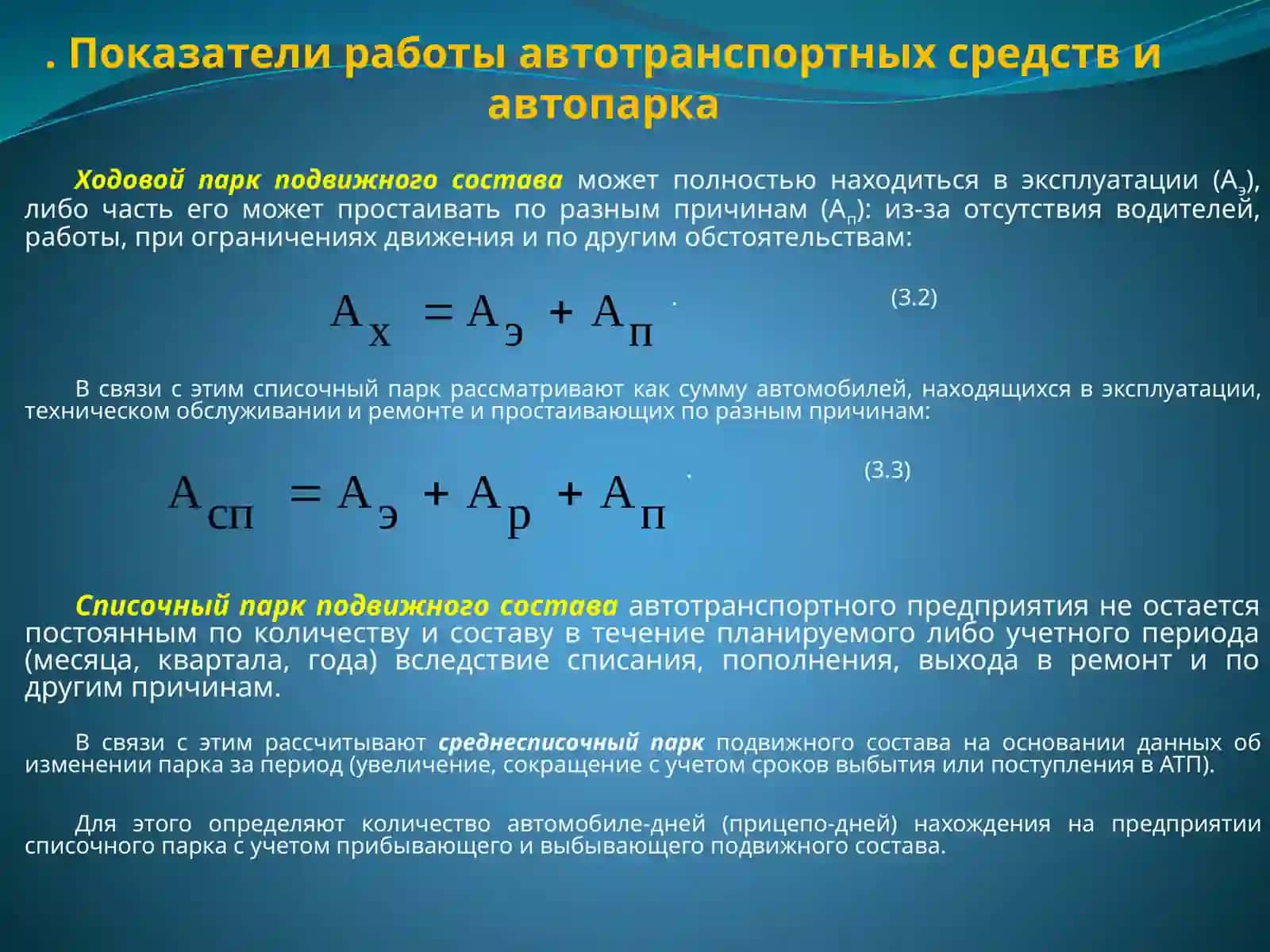 . Показатели работы автотранспортных средств и автопарка

Ходовой парк подвижного состава может полностью находиться в эксплуатации ($А_э$), либо часть его может простаивать по разным причинам ($А_п$): из-за отсутствия водителей, работы, при ограничениях движения и по другим обстоятельствам:

$А_х = А_э + А_п$ . (3.2)

В связи с этим списочный парк рассматривают как сумму автомобилей, находящихся в эксплуатации, техническом обслуживании и ремонте и простаивающих по разным причинам:

$А_{сп} = А_э + А_р + А_п$ . (3.3)

Списочный парк подвижного состава автотранспортного предприятия не остается постоянным по количеству и составу в течение планируемого либо учетного периода (месяца, квартала, года) вследствие списания, пополнения, выхода в ремонт и по другим причинам.

В связи с этим рассчитывают среднесписочный парк подвижного состава на основании данных об изменении парка за период (увеличение, сокращение с учетом сроков выбытия или поступления в АТП).

Для этого определяют количество автомобиле-дней (прицепо-дней) нахождения на предприятии списочного парка с учетом прибывающего и выбывающего подвижного состава.